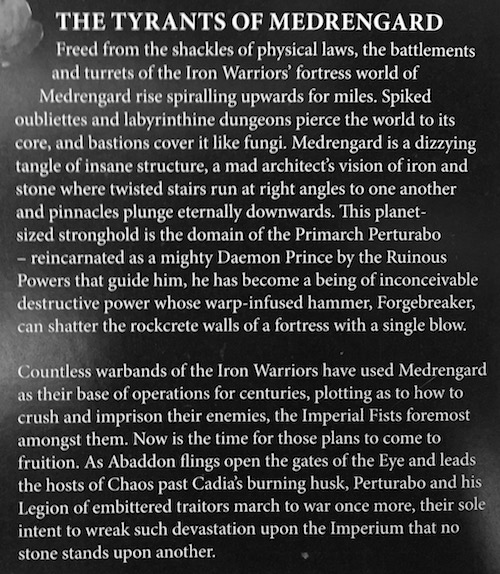 THE TYRANTS OF MEDRENGARD

Freed from the shackles of physical laws, the battlements and turrets of the Iron Warriors' fortress world of Medrengard rise spiralling upwards for miles. Spiked oubliettes and labyrinthine dungeons pierce the world to its core, and bastions cover it like fungi. Medrengard is a dizzying tangle of insane structure, a mad architect's vision of iron and stone where twisted stairs run at right angles to one another and pinnacles plunge eternally downwards. This planet-sized stronghold is the domain of the Primarch Perturabo – reincarnated as a mighty Daemon Prince by the Ruinous Powers that guide him, he has become a being of inconceivable destructive power whose warp-infused hammer, Forgebreaker, can shatter the rockcrete walls of a fortress with a single blow.

Countless warbands of the Iron Warriors have used Medrengard as their base of operations for centuries, plotting as to how to crush and imprison their enemies, the Imperial Fists foremost amongst them. Now is the time for those plans to come to fruition. As Abaddon flings open the gates of the Eye and leads the hosts of Chaos past Cadia's burning husk, Perturabo and his Legion of embittered traitors march to war once more, their sole intent to wreak such devastation upon the Imperium that no stone stands upon another.